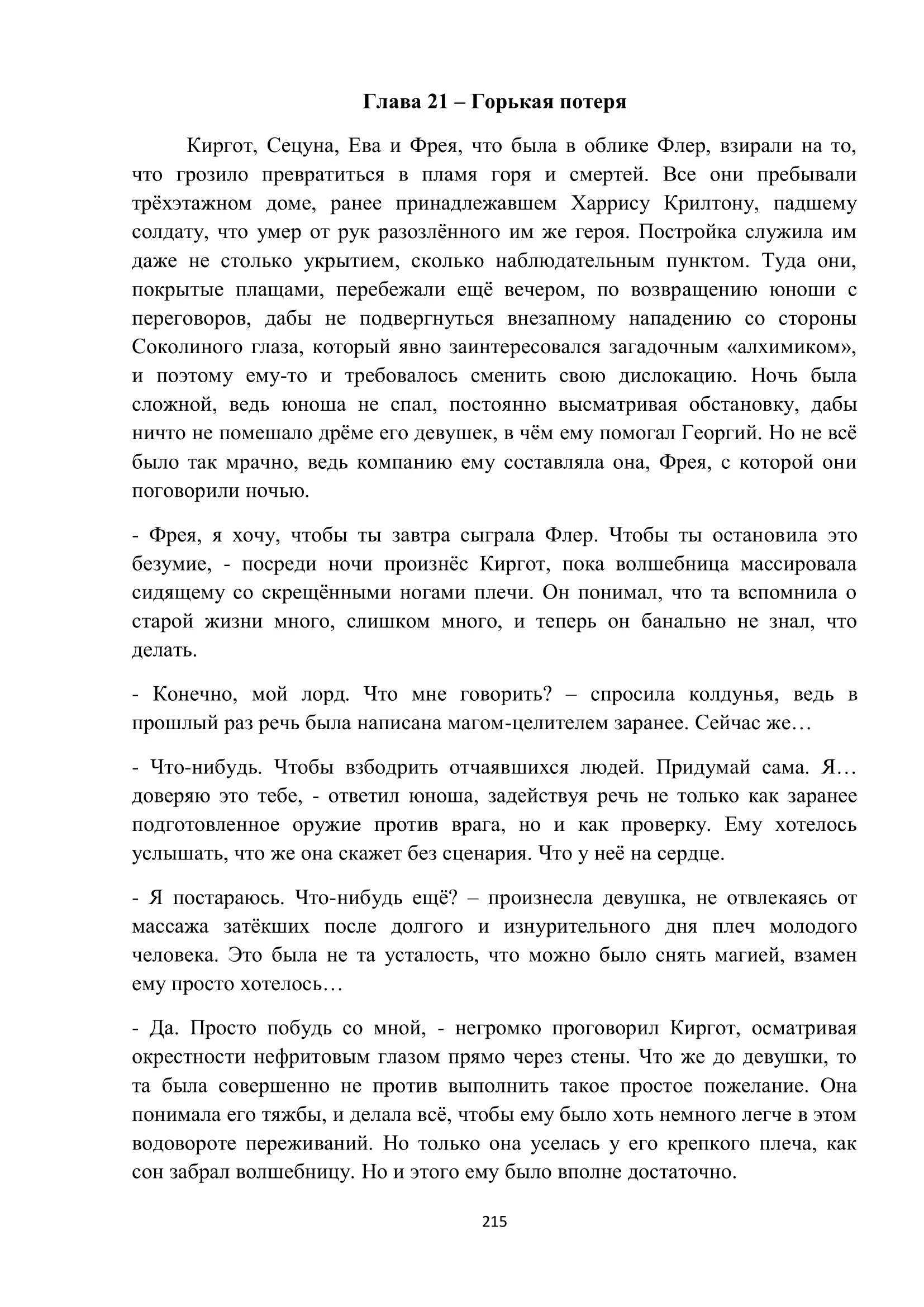 Глава 21 – Горькая потеря

Киргот, Сецуна, Ева и Фрея, что была в облике Флер, взирали на то, что грозило превратиться в пламя горя и смертей. Все они пребывали трёхэтажном доме, ранее принадлежавшем Харрису Крилтону, падшему солдату, что умер от рук разозлённого им же героя. Постройка служила им даже не столько укрытием, сколько наблюдательным пунктом. Туда они, покрытые плащами, перебежали ещё вечером, по возвращению юноши с переговоров, дабы не подвергнуться внезапному нападению со стороны Соколиного глаза, который явно заинтересовался загадочным «алхимиком», и поэтому ему-то и требовалось сменить свою дислокацию. Ночь была сложной, ведь юноша не спал, постоянно высматривая обстановку, дабы ничто не помешало дрёме его девушек, в чём ему помогал Георгий. Но не всё было так мрачно, ведь компанию ему составляла она, Фрея, с которой они поговорили ночью.

- Фрея, я хочу, чтобы ты завтра сыграла Флер. Чтобы ты остановила это безумие, - посреди ночи произнёс Киргот, пока волшебница массировала сидящему со скрещёнными ногами плечи. Он понимал, что та вспомнила о старой жизни много, слишком много, и теперь он банально не знал, что делать.

- Конечно, мой лорд. Что мне говорить? – спросила колдунья, ведь в прошлый раз речь была написана магом-целителем заранее. Сейчас же…

- Что-нибудь. Чтобы взбодрить отчаявшихся людей. Придумай сама. Я… доверяю это тебе, - ответил юноша, задействуя речь не только как заранее подготовленное оружие против врага, но и как проверку. Ему хотелось услышать, что же она скажет без сценария. Что у неё на сердце.

- Я постараюсь. Что-нибудь ещё? – произнесла девушка, не отвлекаясь от массажа затёкших после долгого и изнурительного дня плеч молодого человека. Это была не та усталость, что можно было снять магией, взамен ему просто хотелось…

- Да. Просто побудь со мной, - негромко проговорил Киргот, осматривая окрестности нефритовым глазом прямо через стены. Что же до девушки, то та была совершенно не против выполнить такое простое пожелание. Она понимала его тяжбы, и делала всё, чтобы ему было хоть немного легче в этом водовороте переживаний. Но только она уселась у его крепкого плеча, как сон забрал волшебницу. Но и этого ему было вполне достаточно.

215